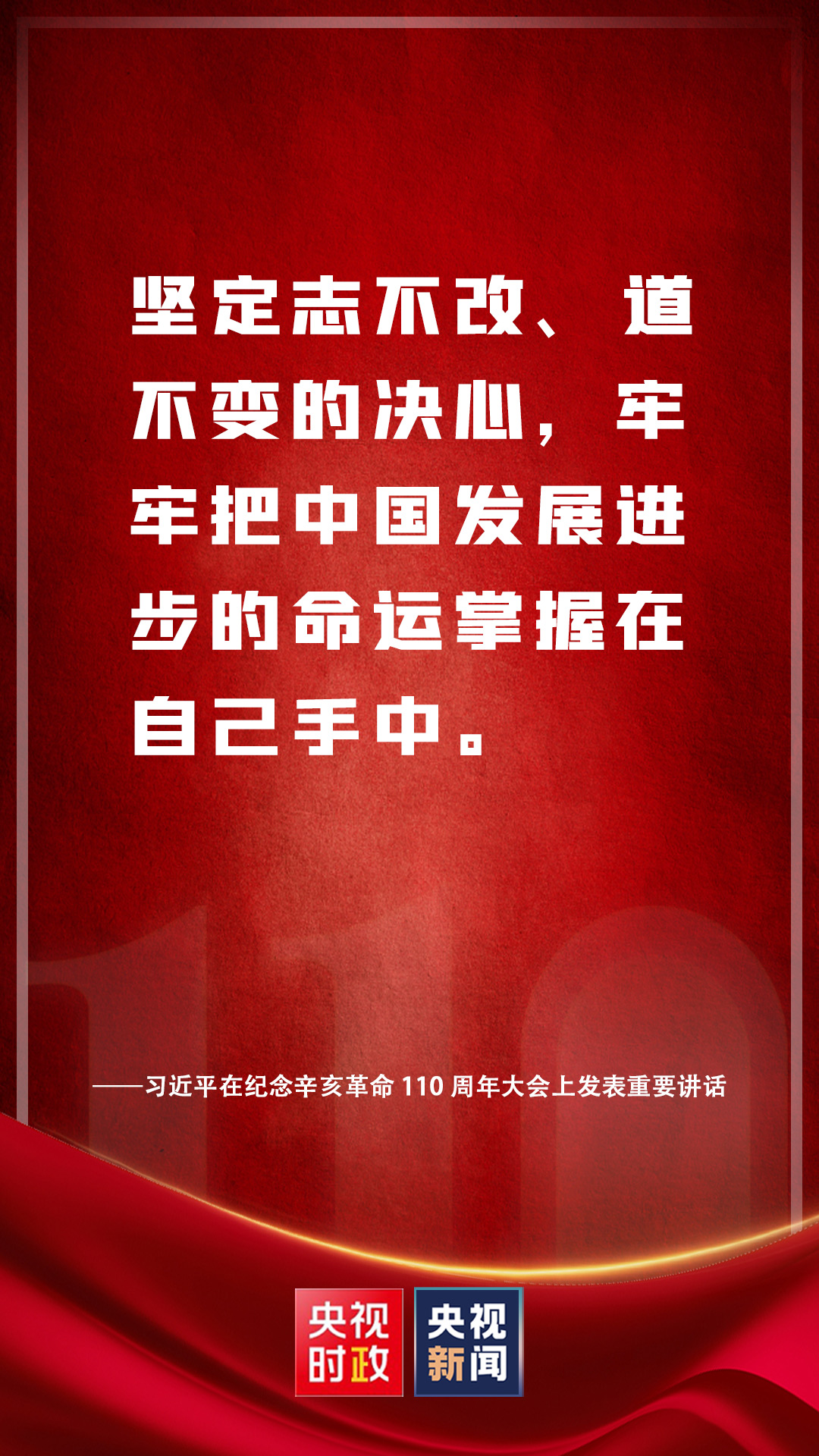 坚定志不改、道不变的决心，牢牢把中国发展进步的命运掌握在自己手中。

——习近平在纪念辛亥革命 110 周年大会上发表重要讲话

央视时政

央视新闻